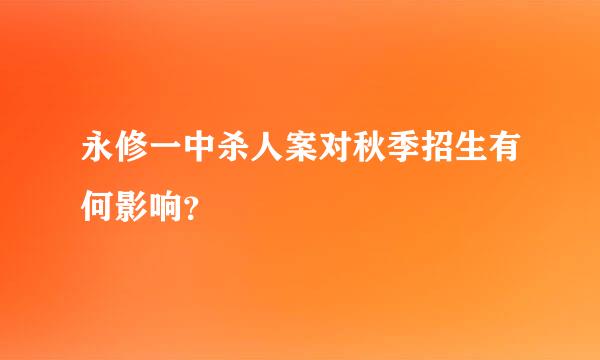 永修一中杀人案对秋季招生有何影响?